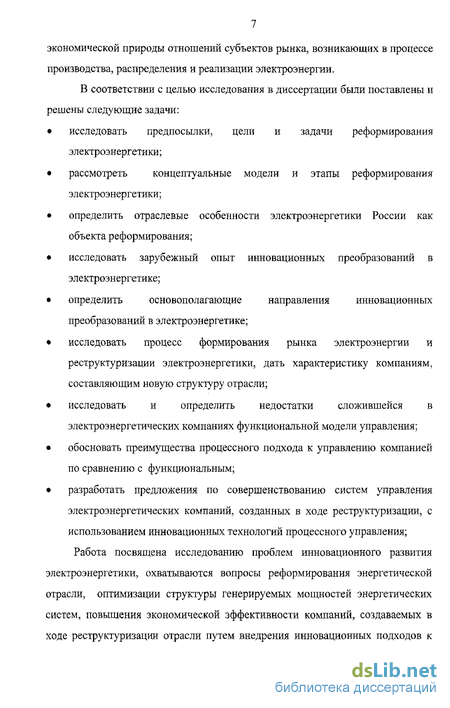 7

экономической природы отношений субъектов рынка, возникающих в процессе производства, распределения и реализации электроэнергии.

В соответствии с целью исследования в диссертации были поставлены и решены следующие задачи:

• исследовать предпосылки, цели и задачи реформирования электроэнергетики;
• рассмотреть концептуальные модели и этапы реформирования электроэнергетики;
• определить отраслевые особенности электроэнергетики России как объекта реформирования;
• исследовать зарубежный опыт инновационных преобразований в электроэнергетике;
• определить основополагающие направления инновационных преобразований в электроэнергетике;
• исследовать процесс формирования рынка электроэнергии и реструктуризации электроэнергетики, дать характеристику компаниям, составляющим новую структуру отрасли;
• исследовать и определить недостатки сложившейся в электроэнергетических компаниях функциональной модели управления;
• обосновать преимущества процессного подхода к управлению компанией по сравнению с функциональным;
• разработать предложения по совершенствованию систем управления электроэнергетических компаний, созданных в ходе реструктуризации, с использованием инновационных технологий процессного управления;

Работа посвящена исследованию проблем инновационного развития электроэнергетики, охватываются вопросы реформирования энергетической отрасли, оптимизации структуры генерируемых мощностей энергетических систем, повышения экономической эффективности компаний, создаваемых в ходе реструктуризации отрасли путем внедрения инновационных подходов к

dsLib.net
библиотека диссертаций